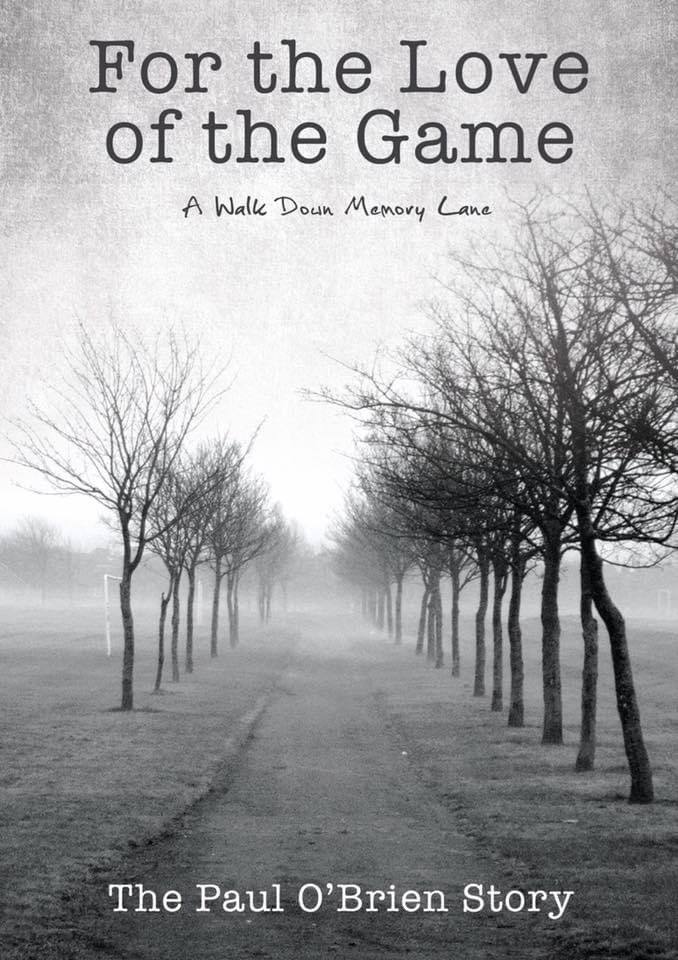 For the Love of the Game

A Walk Down Memory Lane

The Paul O'Brien Story